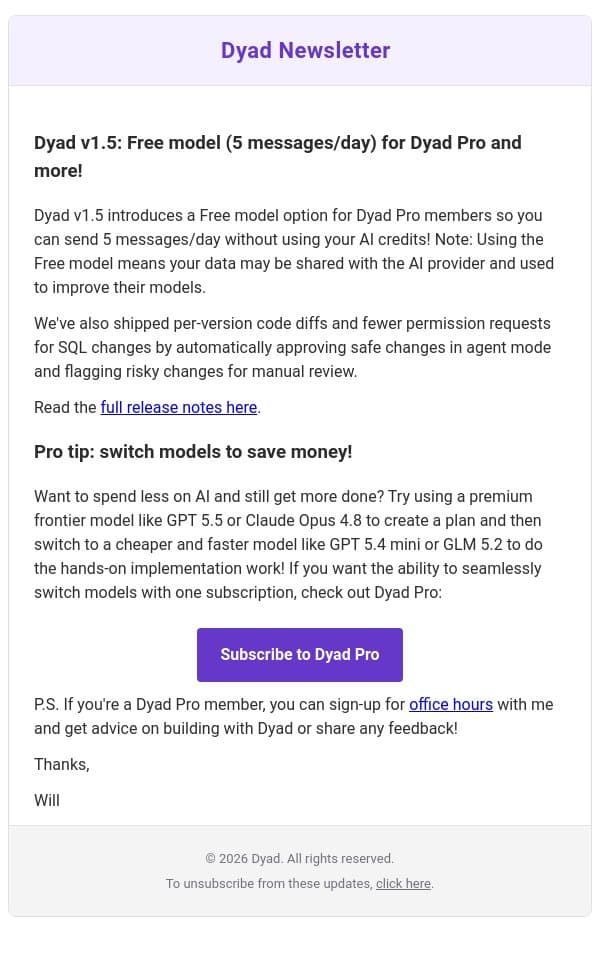 Dyad Newsletter

Dyad v1.5: Free model (5 messages/day) for Dyad Pro and more!

Dyad v1.5 introduces a Free model option for Dyad Pro members so you can send 5 messages/day without using your AI credits! Note: Using the Free model means your data may be shared with the AI provider and used to improve their models.

We've also shipped per-version code diffs and fewer permission requests for SQL changes by automatically approving safe changes in agent mode and flagging risky changes for manual review.

Read the full release notes here.

Pro tip: switch models to save money!

Want to spend less on AI and still get more done? Try using a premium frontier model like GPT 5.5 or Claude Opus 4.8 to create a plan and then switch to a cheaper and faster model like GPT 5.4 mini or GLM 5.2 to do the hands-on implementation work! If you want the ability to seamlessly switch models with one subscription, check out Dyad Pro:

Subscribe to Dyad Pro

P.S. If you're a Dyad Pro member, you can sign-up for office hours with me and get advice on building with Dyad or share any feedback!

Thanks,

Will

© 2026 Dyad. All rights reserved.

To unsubscribe from these updates, click here.